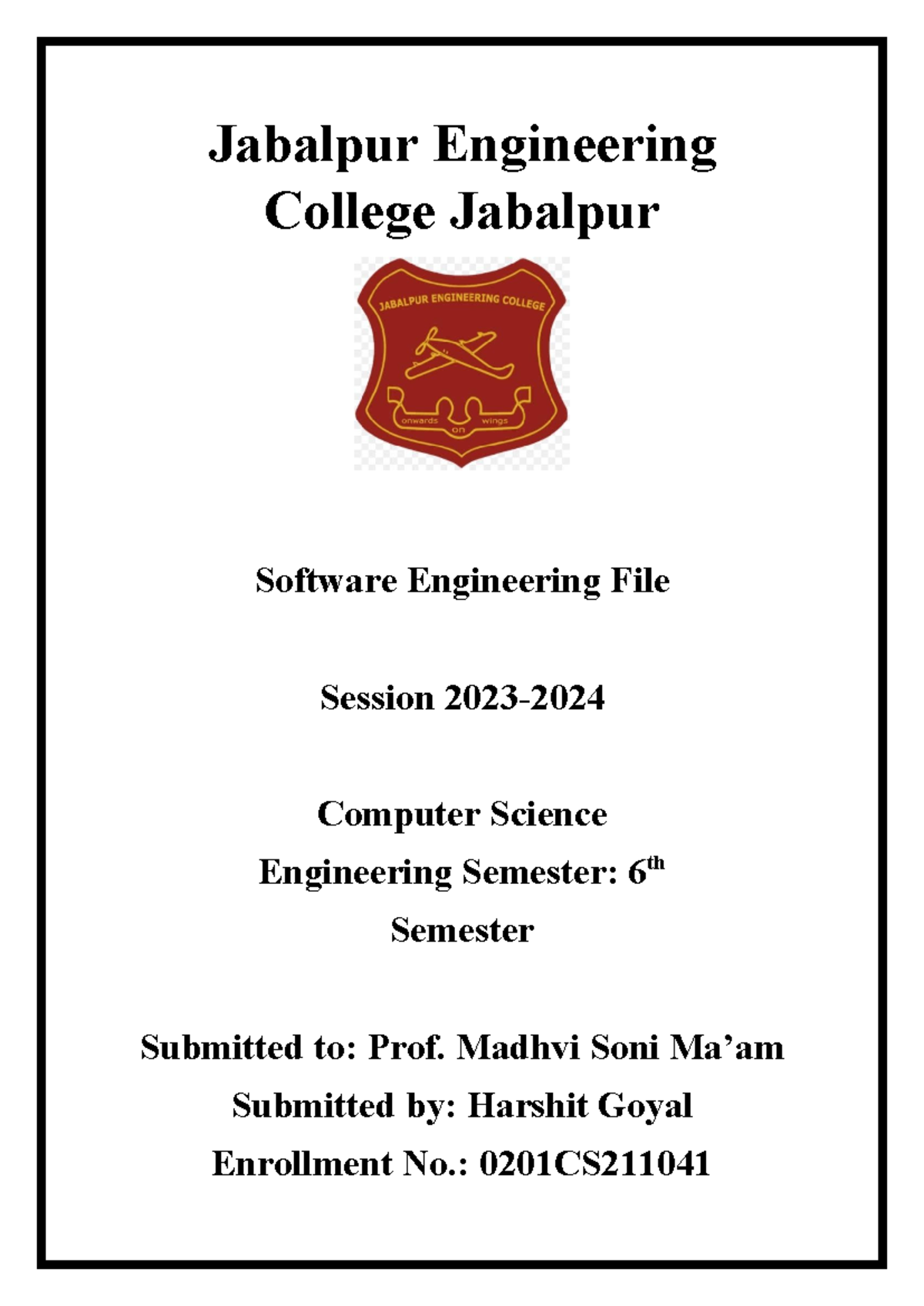 Jabalpur Engineering College Jabalpur

JABALPUR ENGINEERING COLLEGE

onwards on wings

Software Engineering File

Session 2023-2024

Computer Science Engineering Semester: 6$^{th}$ Semester

Submitted to: Prof. Madhvi Soni Ma’am

Submitted by: Harshit Goyal

Enrollment No.: 0201CS211041